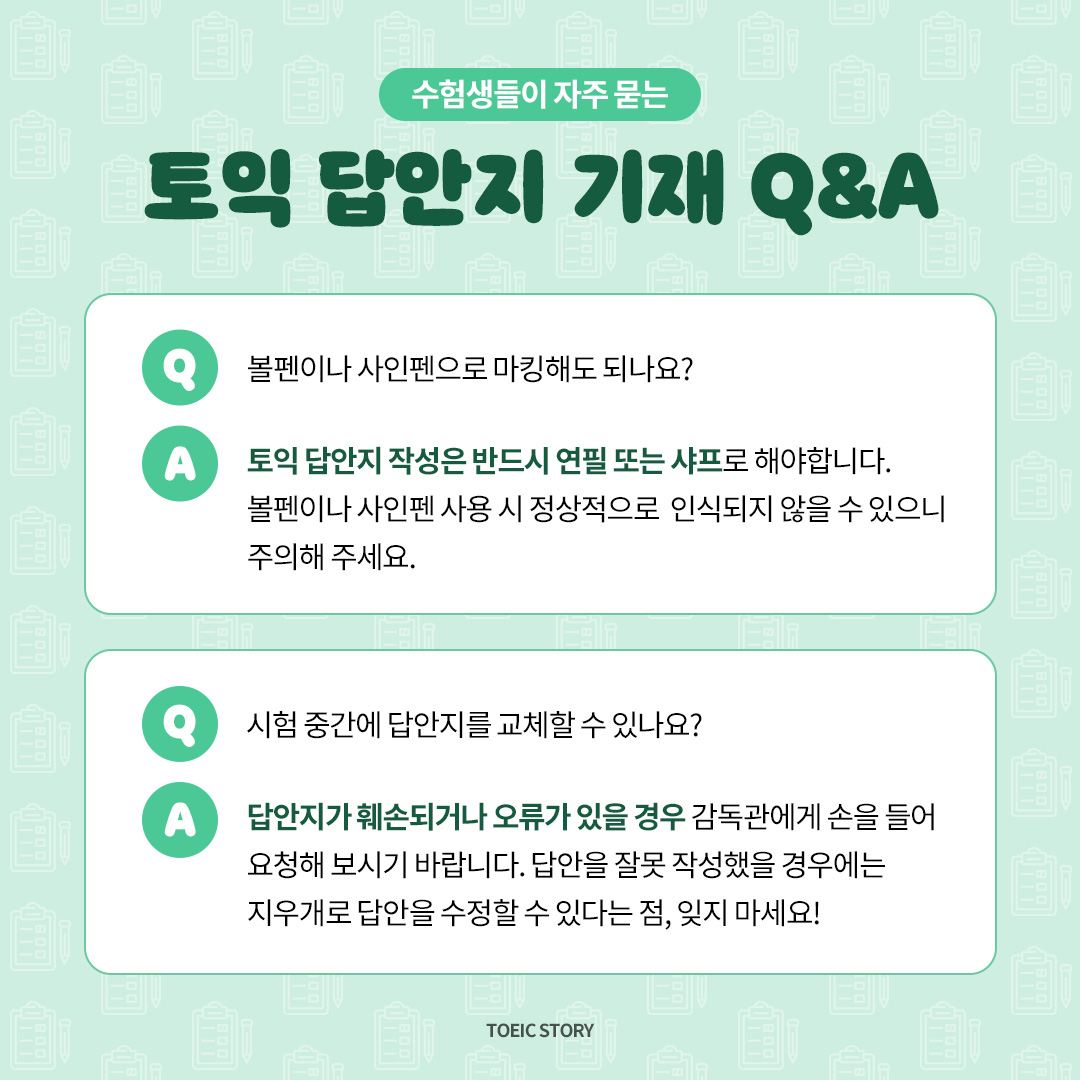 수험생들이 자주 묻는

토익 답안지 기재 Q&A

Q

볼펜이나 사인펜으로 마킹해도 되나요?

A

토익 답안지 작성은 반드시 연필 또는 샤프로 해야합니다. 볼펜이나 사인펜 사용 시 정상적으로 인식되지 않을 수 있으니 주의해 주세요.

Q

시험 중간에 답안지를 교체할 수 있나요?

A

답안지가 훼손되거나 오류가 있을 경우 감독관에게 손을 들어 요청해 보시기 바랍니다. 답안을 잘못 작성했을 경우에는 지우개로 답안을 수정할 수 있다는 점, 잊지 마세요!

TOEIC STORY